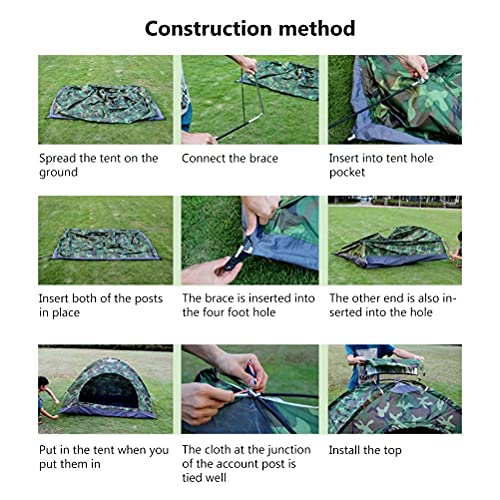 Construction method

Spread the tent on the ground

Connect the brace

Insert into tent hole pocket

Insert both of the posts in place

The brace is inserted into the four foot hole

The other end is also inserted into the hole

Put in the tent when you put them in

The cloth at the junction of the account post is tied well

Install the top